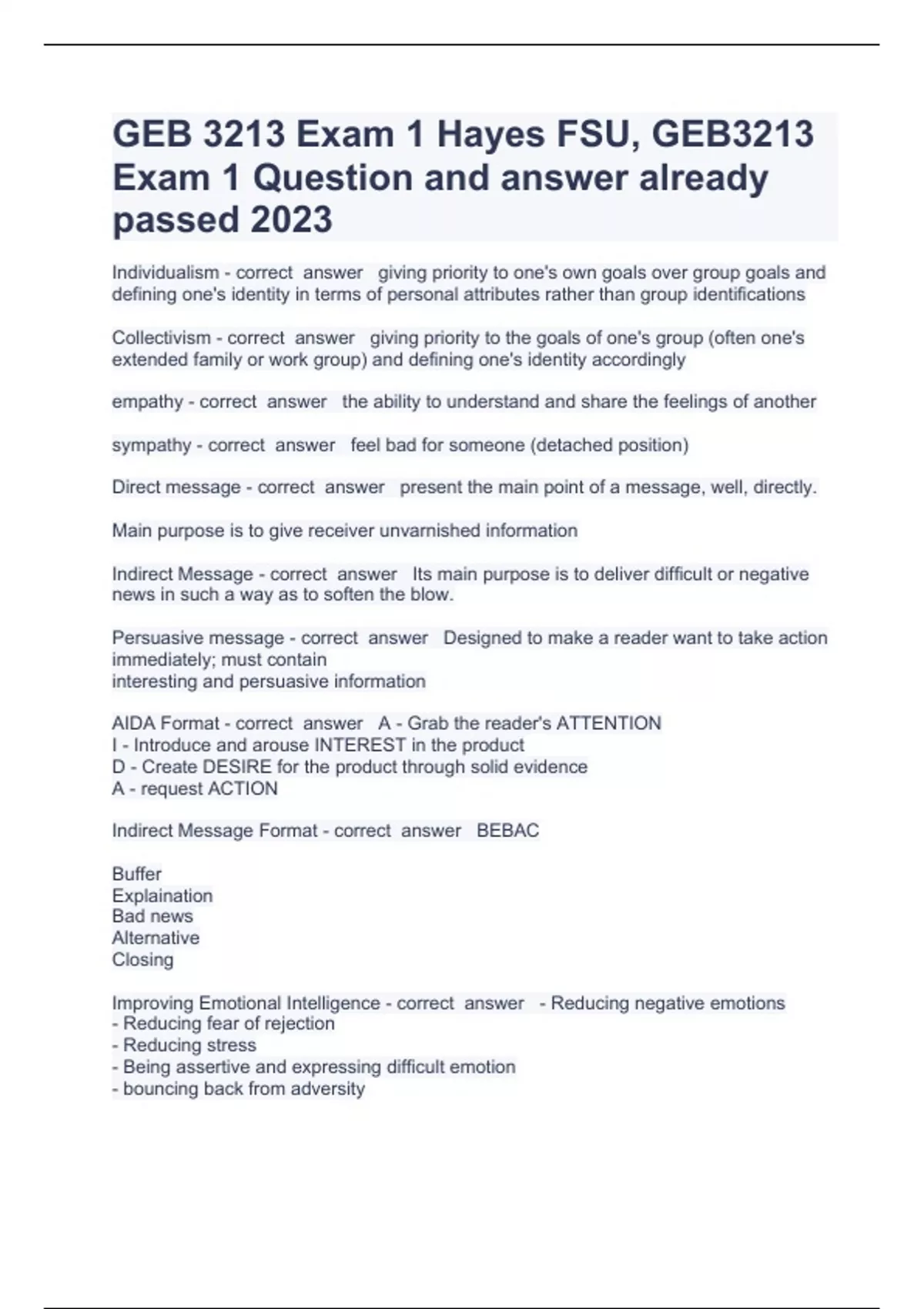 GEB 3213 Exam 1 Hayes FSU, GEB3213 Exam 1 Question and answer already passed 2023

Individualism - correct answer giving priority to one's own goals over group goals and defining one's identity in terms of personal attributes rather than group identifications

Collectivism - correct answer giving priority to the goals of one's group (often one's extended family or work group) and defining one's identity accordingly

empathy - correct answer the ability to understand and share the feelings of another

sympathy - correct answer feel bad for someone (detached position)

Direct message - correct answer present the main point of a message, well, directly.

Main purpose is to give receiver unvarnished information

Indirect Message - correct answer Its main purpose is to deliver difficult or negative news in such a way as to soften the blow.

Persuasive message - correct answer Designed to make a reader want to take action immediately; must contain
interesting and persuasive information

AIDA Format - correct answer A - Grab the reader's ATTENTION
I - Introduce and arouse INTEREST in the product
D - Create DESIRE for the product through solid evidence
A - request ACTION

Indirect Message Format - correct answer BEBAC

Buffer
Explaination
Bad news
Alternative
Closing

Improving Emotional Intelligence - correct answer - Reducing negative emotions
- Reducing fear of rejection
- Reducing stress
- Being assertive and expressing difficult emotion
- bouncing back from adversity